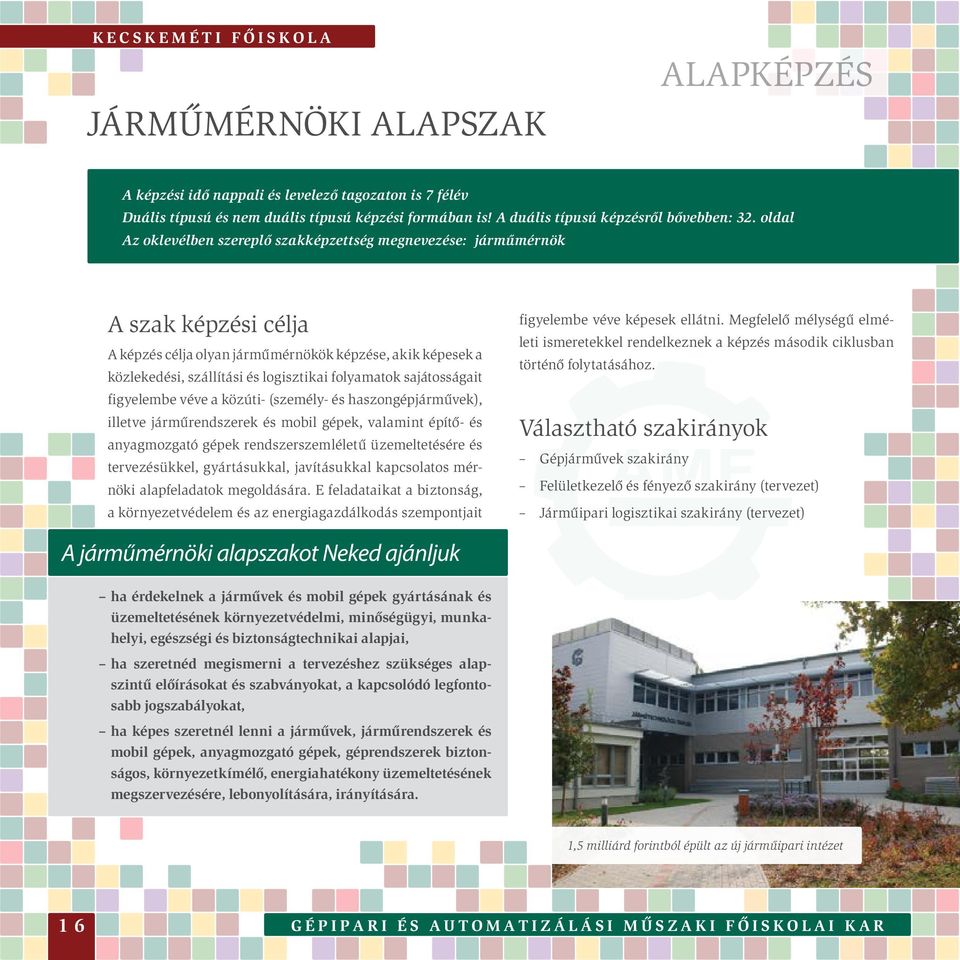 KECSKEMÉTI FŐISKOLA

ALAPKÉPZÉS

JÁRMŰMÉRNÖKI ALAPSZAK

A képzési idő nappali és levelező tagozaton is 7 félév
Duális típusú és nem duális típusú képzési formában is! A duális típusú képzésről bővebben: 32. oldal
Az oklevélben szereplő szakképzettség megnevezése: járműmérnök

A szak képzési célja

A képzés célja olyan járműmérnökök képzése, akik képesek a közlekedési, szállítási és logisztikai folyamatok sajátosságait figyelembe véve a közúti- (személy- és haszongépjárművek), illetve járműrendszerek és mobil gépek, valamint építő- és anyagmozgató gépek rendszerszemléletű üzemeltetésére és tervezésükkel, gyártásukkal, javításukkal kapcsolatos mérnöki alapfeladatok megoldására. E feladataikat a biztonság, a környezetvédelem és az energiagazdálkodás szempontjait figyelembe véve képesek ellátni. Megfelelő mélységű elméleti ismeretekkel rendelkeznek a képzés második ciklusban történő folytatásához.

Választható szakirányok

– Gépjárművek szakirány
– Felületkezelő és fényező szakirány (tervezet)
– Járműipari logisztikai szakirány (tervezet)

A járműmérnöki alapszakot Neked ajánljuk

– ha érdekelnek a járművek és mobil gépek gyártásának és üzemeltetésének környezetvédelmi, minőségügyi, munkahelyi, egészségi és biztonságtechnikai alapjai,
– ha szeretnéd megismerni a tervezéshez szükséges alapszintű előírásokat és szabványokat, a kapcsolódó legfontosabb jogszabályokat,
– ha képes szeretnél lenni a járművek, járműrendszerek és mobil gépek, anyagmozgató gépek, géprendszerek biztonságos, környezetkímélő, energiahatékony üzemeltetésének megszervezésére, lebonyolítására, irányítására.

1,5 milliárd forintból épült az új járműipari intézet

16

GÉPIPARI ÉS AUTOMATIZÁLÁSI MŰSZAKI FŐISKOLAI KAR